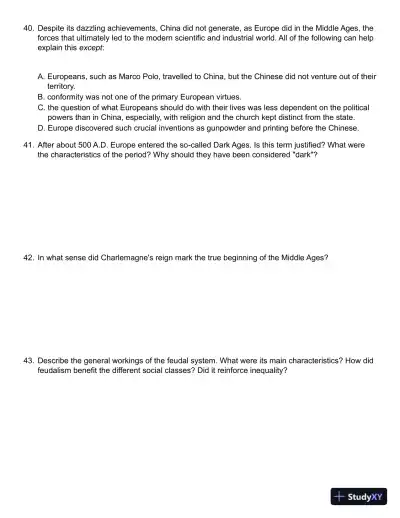 40. Despite its dazzling achievements, China did not generate, as Europe did in the Middle Ages, the forces that ultimately led to the modern scientific and industrial world. All of the following can help explain this except:

A. Europeans, such as Marco Polo, travelled to China, but the Chinese did not venture out of their territory.
B. conformity was not one of the primary European virtues.
C. the question of what Europeans should do with their lives was less dependent on the political powers than in China, especially, with religion and the church kept distinct from the state.
D. Europe discovered such crucial inventions as gunpowder and printing before the Chinese.

41. After about 500 A.D. Europe entered the so-called Dark Ages. Is this term justified? What were the characteristics of the period? Why should they have been considered "dark"?

42. In what sense did Charlemagne's reign mark the true beginning of the Middle Ages?

43. Describe the general workings of the feudal system. What were its main characteristics? How did feudalism benefit the different social classes? Did it reinforce inequality?

StudyXY